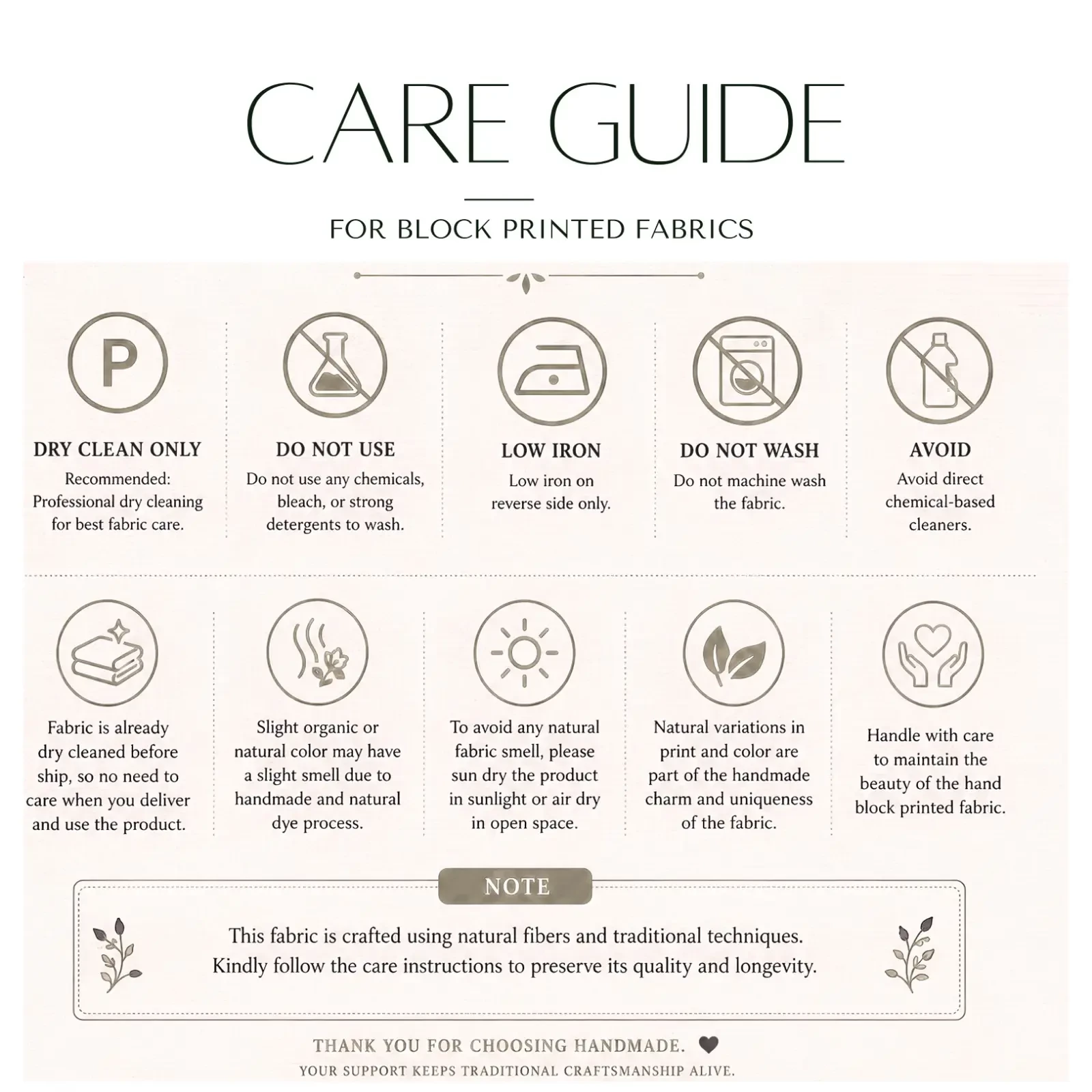 CARE GUIDE

FOR BLOCK PRINTED FABRICS

P

DRY CLEAN ONLY
Recommended: Professional dry cleaning for best fabric care.

DO NOT USE
Do not use any chemicals, bleach, or strong detergents to wash.

LOW IRON
Low iron on reverse side only.

DO NOT WASH
Do not machine wash the fabric.

AVOID
Avoid direct chemical-based cleaners.

Fabric is already dry cleaned before ship, so no need to care when you deliver and use the product.

Slight organic or natural color may have a slight smell due to handmade and natural dye process.

To avoid any natural fabric smell, please sun dry the product in sunlight or air dry in open space.

Natural variations in print and color are part of the handmade charm and uniqueness of the fabric.

Handle with care to maintain the beauty of the hand block printed fabric.

NOTE

This fabric is crafted using natural fibers and traditional techniques. Kindly follow the care instructions to preserve its quality and longevity.

THANK YOU FOR CHOOSING HANDMADE.
YOUR SUPPORT KEEPS TRADITIONAL CRAFTSMANSHIP ALIVE.